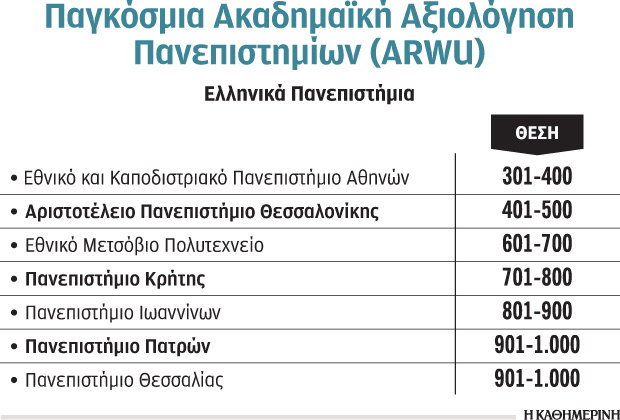 Παγκόσμια Ακαδημαϊκή Αξιολόγηση Πανεπιστημίων (ARWU)

Ελληνικά Πανεπιστήμια

| | ΘΕΣΗ |
|---|---|
| • Εθνικό και Καποδιστριακό Πανεπιστήμιο Αθηνών | 301-400 |
| • Αριστοτέλειο Πανεπιστήμιο Θεσσαλονίκης | 401-500 |
| • Εθνικό Μετσόβιο Πολυτεχνείο | 601-700 |
| • Πανεπιστήμιο Κρήτης | 701-800 |
| • Πανεπιστήμιο Ιωαννίνων | 801-900 |
| • Πανεπιστήμιο Πατρών | 901-1.000 |
| • Πανεπιστήμιο Θεσσαλίας | 901-1.000 |

Η ΚΑΘΗΜΕΡΙΝΗ